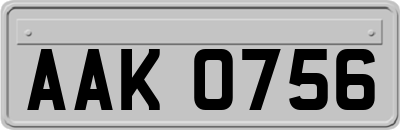 AAK 0756